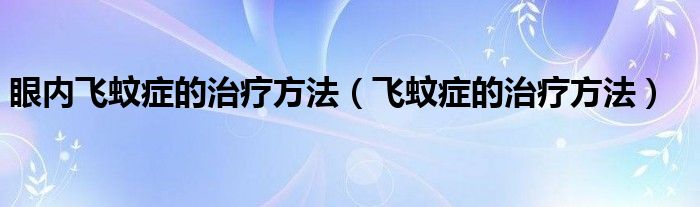 眼内飞蚊症的治疗方法（飞蚊症的治疗方法）